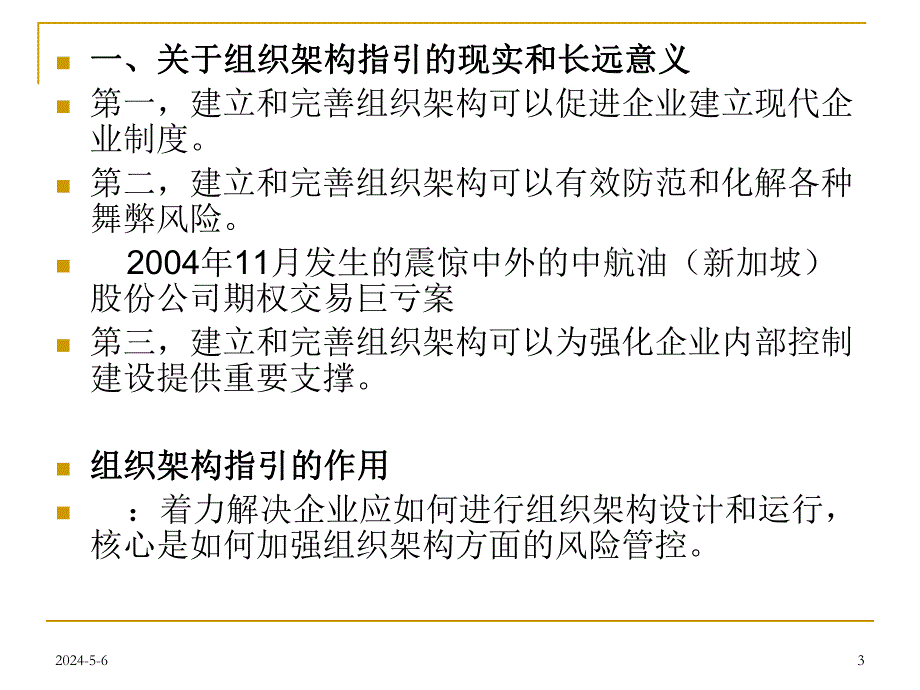 一、关于组织架构指引的现实和长远意义

第一，建立和完善组织架构可以促进企业建立现代企业制度。

第二，建立和完善组织架构可以有效防范和化解各种舞弊风险。

2004年11月发生的震惊中外的中航油（新加坡）股份公司期权交易巨亏案

第三，建立和完善组织架构可以为强化企业内部控制建设提供重要支撑。

组织架构指引的作用

：着力解决企业应如何进行组织架构设计和运行，核心是如何加强组织架构方面的风险管控。

2024-5-6

3